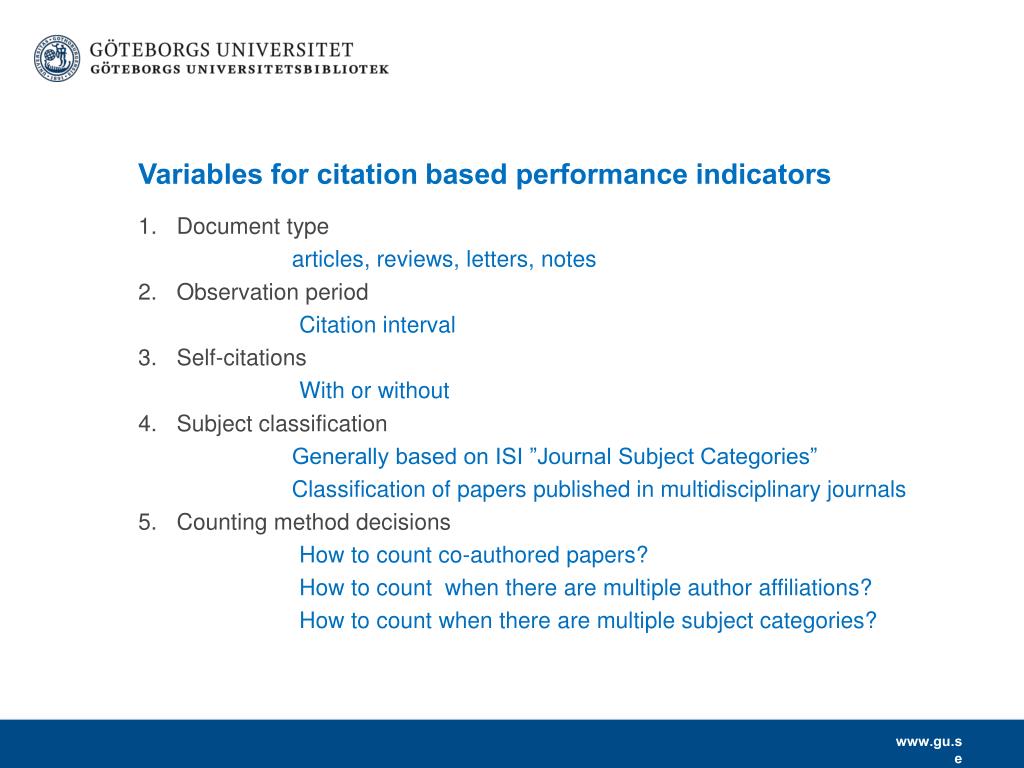 GÖTEBORGS UNIVERSITET
GÖTEBORGS UNIVERSITETSBIBLIOTEK

Variables for citation based performance indicators

1. Document type
articles, reviews, letters, notes
2. Observation period
Citation interval
3. Self-citations
With or without
4. Subject classification
Generally based on ISI ”Journal Subject Categories”
Classification of papers published in multidisciplinary journals
5. Counting method decisions
How to count co-authored papers?
How to count when there are multiple author affiliations?
How to count when there are multiple subject categories?

www.gu.se